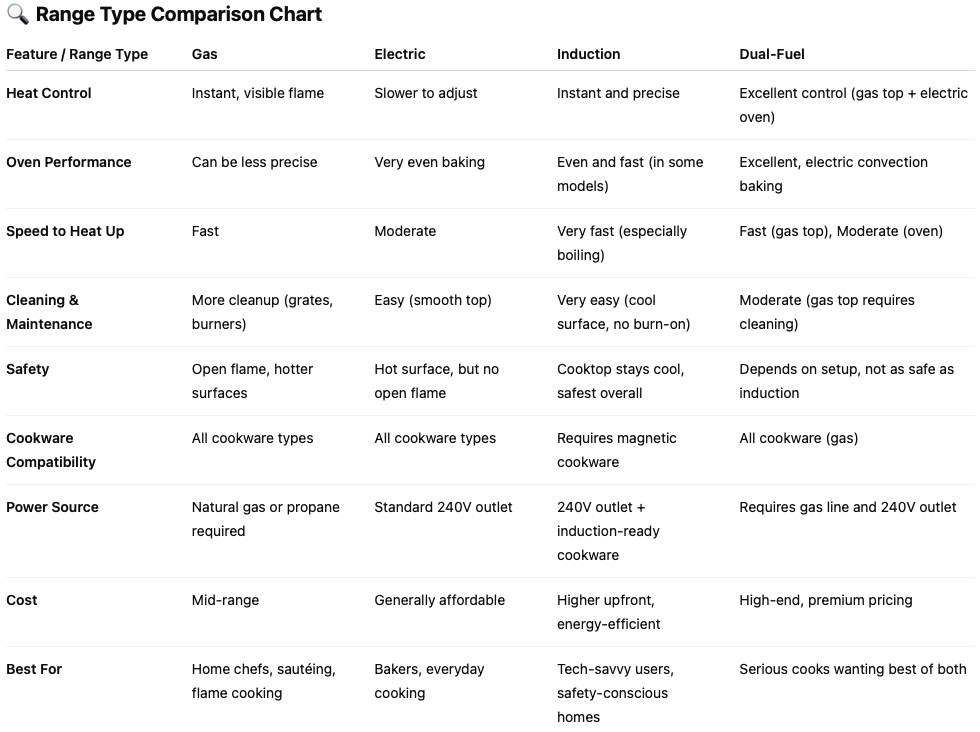 🔍 Range Type Comparison Chart

| Feature / Range Type | Gas | Electric | Induction | Dual-Fuel |
|---|---|---|---|---|
| Heat Control | Instant, visible flame | Slower to adjust | Instant and precise | Excellent control (gas top + electric oven) |
| Oven Performance | Can be less precise | Very even baking | Even and fast (in some models) | Excellent, electric convection baking |
| Speed to Heat Up | Fast | Moderate | Very fast (especially boiling) | Fast (gas top), Moderate (oven) |
| Cleaning & Maintenance | More cleanup (grates, burners) | Easy (smooth top) | Very easy (cool surface, no burn-on) | Moderate (gas top requires cleaning) |
| Safety | Open flame, hotter surfaces | Hot surface, but no open flame | Cooktop stays cool, safest overall | Depends on setup, not as safe as induction |
| Cookware Compatibility | All cookware types | All cookware types | Requires magnetic cookware | All cookware (gas) |
| Power Source | Natural gas or propane required | Standard 240V outlet | 240V outlet + induction-ready cookware | Requires gas line and 240V outlet |
| Cost | Mid-range | Generally affordable | Higher upfront, energy-efficient | High-end, premium pricing |
| Best For | Home chefs, sautéing, flame cooking | Bakers, everyday cooking | Tech-savvy users, safety-conscious homes | Serious cooks wanting best of both |